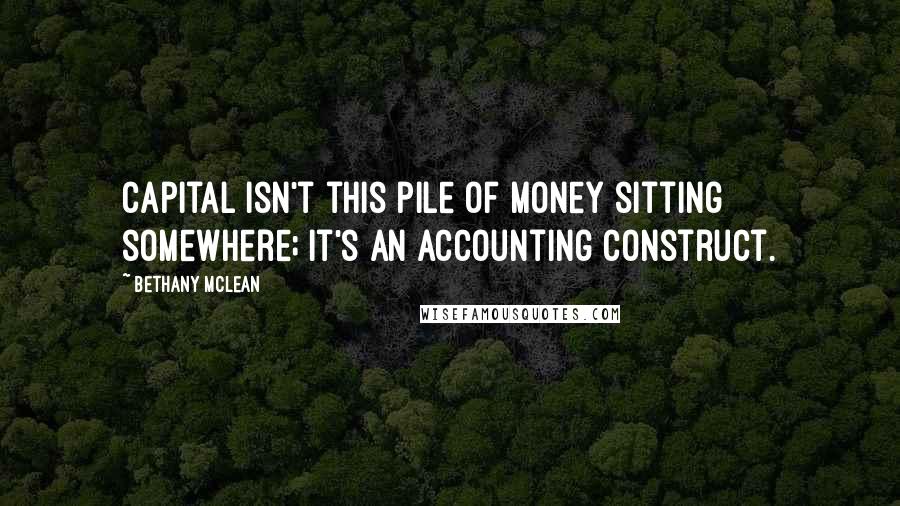 CAPITAL ISN'T THIS PILE OF MONEY SITTING SOMEWHERE; IT'S AN ACCOUNTING CONSTRUCT.

~ BETHANY MCLEAN

WISEFAMOUSQUOTES.COM